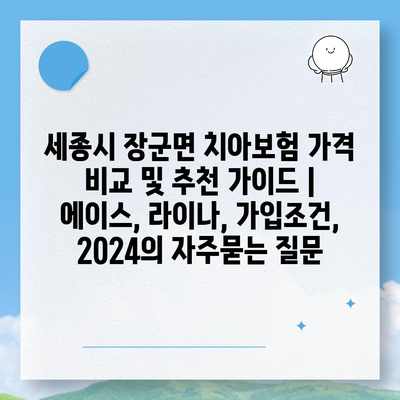 세종시 장군면 치아보험 가격 비교 및 추천 가이드 | 에이스, 라이나, 가입조건, 2024의 자주묻는 질문